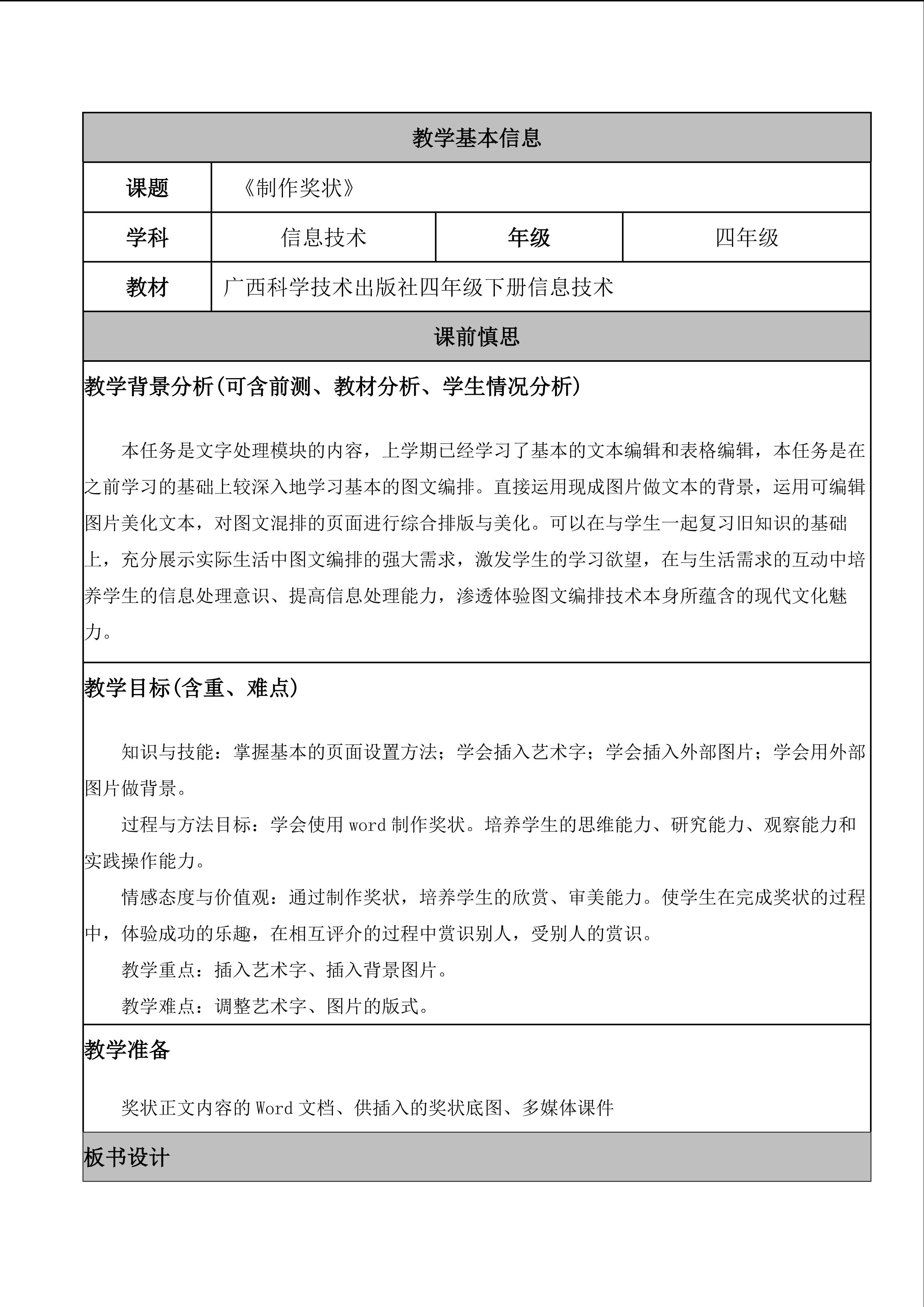 教学基本信息

课题 《制作奖状》

学科 信息技术 年级 四年级

教材 广西科学技术出版社四年级下册信息技术

课前慎思

教学背景分析(可含前测、教材分析、学生情况分析)

本任务是文字处理模块的内容，上学期已经学习了基本的文本编辑和表格编辑，本任务是在之前学习的基础上较深入地学习基本的图文编排。直接运用现成图片做文本的背景，运用可编辑图片美化文本，对图文混排的页面进行综合排版与美化。可以在与学生一起复习旧知识的基础上，充分展示实际生活中图文编排的强大需求，激发学生的学习欲望，在与生活需求的互动中培养学生的信息处理意识、提高信息处理能力，渗透体验图文编排技术本身所蕴含的现代文化魅力。

教学目标(含重、难点)

知识与技能：掌握基本的页面设置方法；学会插入艺术字；学会插入外部图片；学会用外部图片做背景。

过程与方法目标：学会使用word制作奖状。培养学生的思维能力、研究能力、观察能力和实践操作能力。

情感态度与价值观：通过制作奖状，培养学生的欣赏、审美能力。使学生在完成奖状的过程中，体验成功的乐趣，在相互评介的过程中赏识别人，受别人的赏识。

教学重点：插入艺术字、插入背景图片。

教学难点：调整艺术字、图片的版式。

教学准备

奖状正文内容的Word文档、供插入的奖状底图、多媒体课件

板书设计